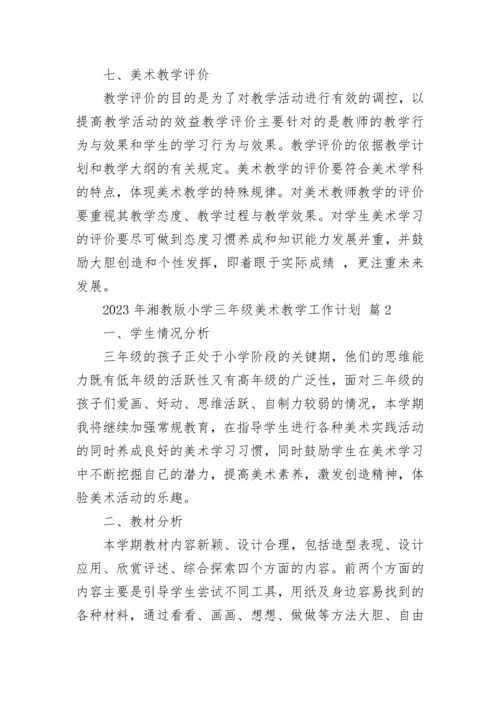 七、美术教学评价

教学评价的目的是为了对教学活动进行有效的调控，以提高教学活动的效益教学评价主要针对的是教师的教学行为与效果和学生的学习行为与效果。教学评价的依据教学计划和教学大纲的有关规定。美术教学的评价要符合美术学科的特点，体现美术教学的特殊规律。对美术教师教学的评价要重视其教学态度、教学过程与教学效果。对学生美术学习的评价要尽可做到态度习惯养成和知识能力发展并重，并鼓励大胆创造和个性发挥，即着眼于实际成绩 ，更注重未来发展。

2023 年湘教版小学三年级美术教学工作计划 篇 2

一、学生情况分析

三年级的孩子正处于小学阶段的关键期，他们的思维能力既有低年级的活跃性又有高年级的广泛性，面对三年级的孩子们爱画、好动、思维活跃、自制力较弱的情况，本学期我将继续加强常规教育，在指导学生进行各种美术实践活动的同时养成良好的美术学习习惯，同时鼓励学生在美术学习中不断挖掘自己的潜力，提高美术素养，激发创造精神，体验美术活动的乐趣。

二、教材分析

本学期教材内容新颖、设计合理，包括造型表现、设计应用、欣赏评述、综合探索四个方面的内容。前两个方面的内容主要是引导学生尝试不同工具，用纸及身边容易找到的各种材料，通过看看、画画、想想、做做等方法大胆、自由